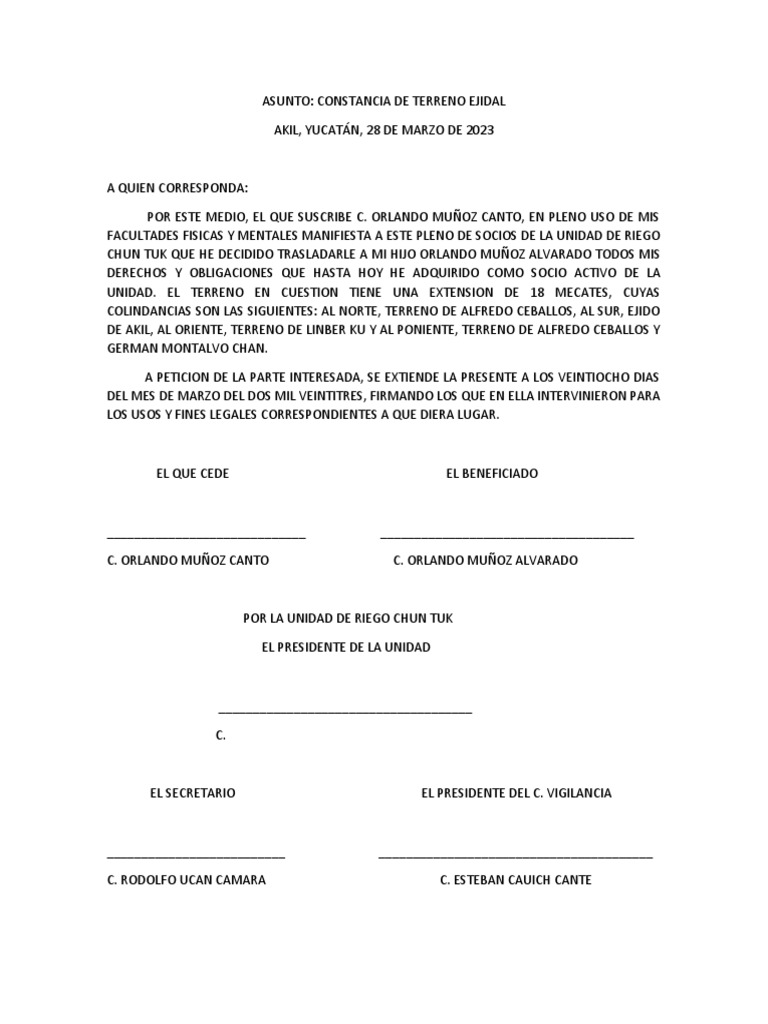 ASUNTO: CONSTANCIA DE TERRENO EJIDAL

AKIL, YUCATÁN, 28 DE MARZO DE 2023

A QUIEN CORRESPONDA:

POR ESTE MEDIO, EL QUE SUSCRIBE C. ORLANDO MUÑOZ CANTO, EN PLENO USO DE MIS FACULTADES FISICAS Y MENTALES MANIFIESTA A ESTE PLENO DE SOCIOS DE LA UNIDAD DE RIEGO CHUN TUK QUE HE DECIDIDO TRASLADARLE A MI HIJO ORLANDO MUÑOZ ALVARADO TODOS MIS DERECHOS Y OBLIGACIONES QUE HASTA HOY HE ADQUIRIDO COMO SOCIO ACTIVO DE LA UNIDAD. EL TERRENO EN CUESTION TIENE UNA EXTENSION DE 18 MECATES, CUYAS COLINDANCIAS SON LAS SIGUIENTES: AL NORTE, TERRENO DE ALFREDO CEBALLOS, AL SUR, EJIDO DE AKIL, AL ORIENTE, TERRENO DE LINBER KU Y AL PONIENTE, TERRENO DE ALFREDO CEBALLOS Y GERMAN MONTALVO CHAN.

A PETICION DE LA PARTE INTERESADA, SE EXTIENDE LA PRESENTE A LOS VEINTIOCHO DIAS DEL MES DE MARZO DEL DOS MIL VEINTITRES, FIRMANDO LOS QUE EN ELLA INTERVINIERON PARA LOS USOS Y FINES LEGALES CORRESPONDIENTES A QUE DIERA LUGAR.

EL QUE CEDE

EL BENEFICIADO

C. ORLANDO MUÑOZ CANTO

C. ORLANDO MUÑOZ ALVARADO

POR LA UNIDAD DE RIEGO CHUN TUK

EL PRESIDENTE DE LA UNIDAD

C.

EL SECRETARIO

EL PRESIDENTE DEL C. VIGILANCIA

C. RODOLFO UCAN CAMARA

C. ESTEBAN CAUICH CANTE